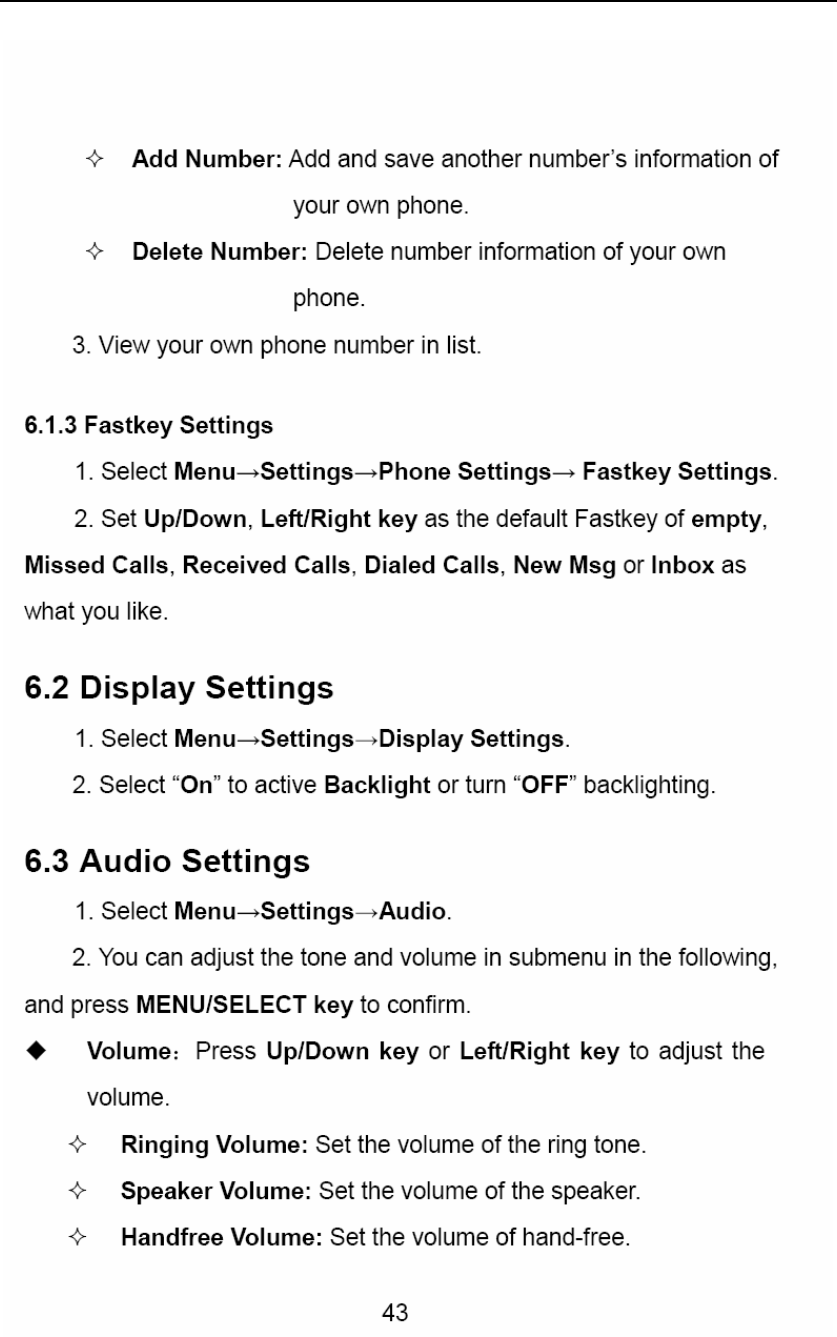 ✧ Add Number: Add and save another number's information of your own phone.

✧ Delete Number: Delete number information of your own phone.

3. View your own phone number in list.

6.1.3 Fastkey Settings

1. Select Menu→Settings→Phone Settings→ Fastkey Settings.

2. Set Up/Down, Left/Right key as the default Fastkey of empty, Missed Calls, Received Calls, Dialed Calls, New Msg or Inbox as what you like.

6.2 Display Settings

1. Select Menu→Settings→Display Settings.

2. Select "On" to active Backlight or turn "OFF" backlighting.

6.3 Audio Settings

1. Select Menu→Settings→Audio.

2. You can adjust the tone and volume in submenu in the following, and press MENU/SELECT key to confirm.

◆ Volume: Press Up/Down key or Left/Right key to adjust the volume.

✧ Ringing Volume: Set the volume of the ring tone.

✧ Speaker Volume: Set the volume of the speaker.

✧ Handfree Volume: Set the volume of hand-free.

43